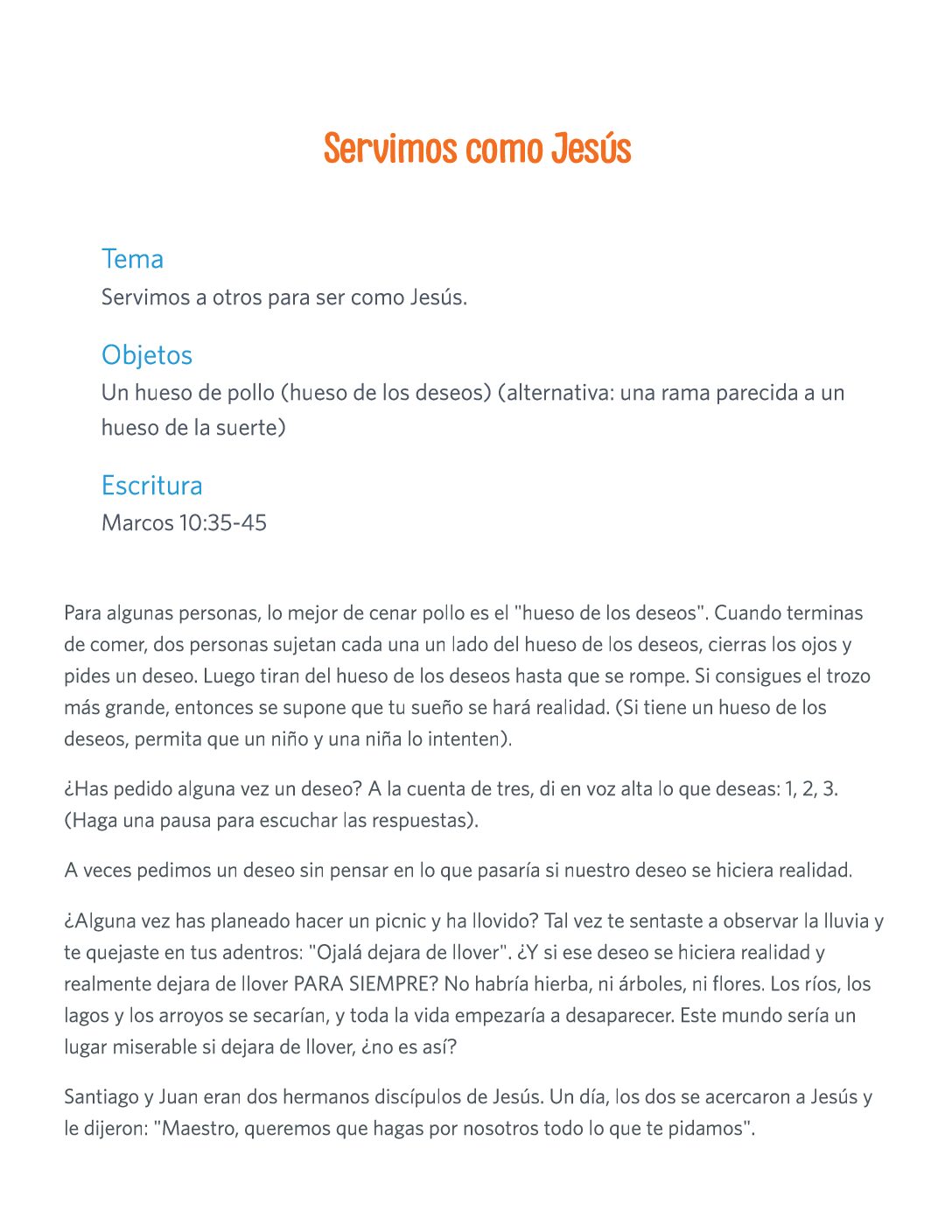 Servimos como Jesús

Tema
Servimos a otros para ser como Jesús.

Objetos
Un hueso de pollo (hueso de los deseos) (alternativa: una rama parecida a un hueso de la suerte)

Escritura
Marcos 10:35-45

Para algunas personas, lo mejor de cenar pollo es el "hueso de los deseos". Cuando terminas de comer, dos personas sujetan cada una un lado del hueso de los deseos, cierras los ojos y pides un deseo. Luego tiran del hueso de los deseos hasta que se rompe. Si consigues el trozo más grande, entonces se supone que tu sueño se hará realidad. (Si tiene un hueso de los deseos, permita que un niño y una niña lo intenten).

¿Has pedido alguna vez un deseo? A la cuenta de tres, di en voz alta lo que deseas: 1, 2, 3. (Haga una pausa para escuchar las respuestas).

A veces pedimos un deseo sin pensar en lo que pasaría si nuestro deseo se hiciera realidad.

¿Alguna vez has planeado hacer un picnic y ha llovido? Tal vez te sentaste a observar la lluvia y te quejaste en tus adentros: "Ojalá dejara de llover". ¿Y si ese deseo se hiciera realidad y realmente dejara de llover PARA SIEMPRE? No habría hierba, ni árboles, ni flores. Los ríos, los lagos y los arroyos se secarían, y toda la vida empezaría a desaparecer. Este mundo sería un lugar miserable si dejara de llover, ¿no es así?

Santiago y Juan eran dos hermanos discípulos de Jesús. Un día, los dos se acercaron a Jesús y le dijeron: "Maestro, queremos que hagas por nosotros todo lo que te pidamos".